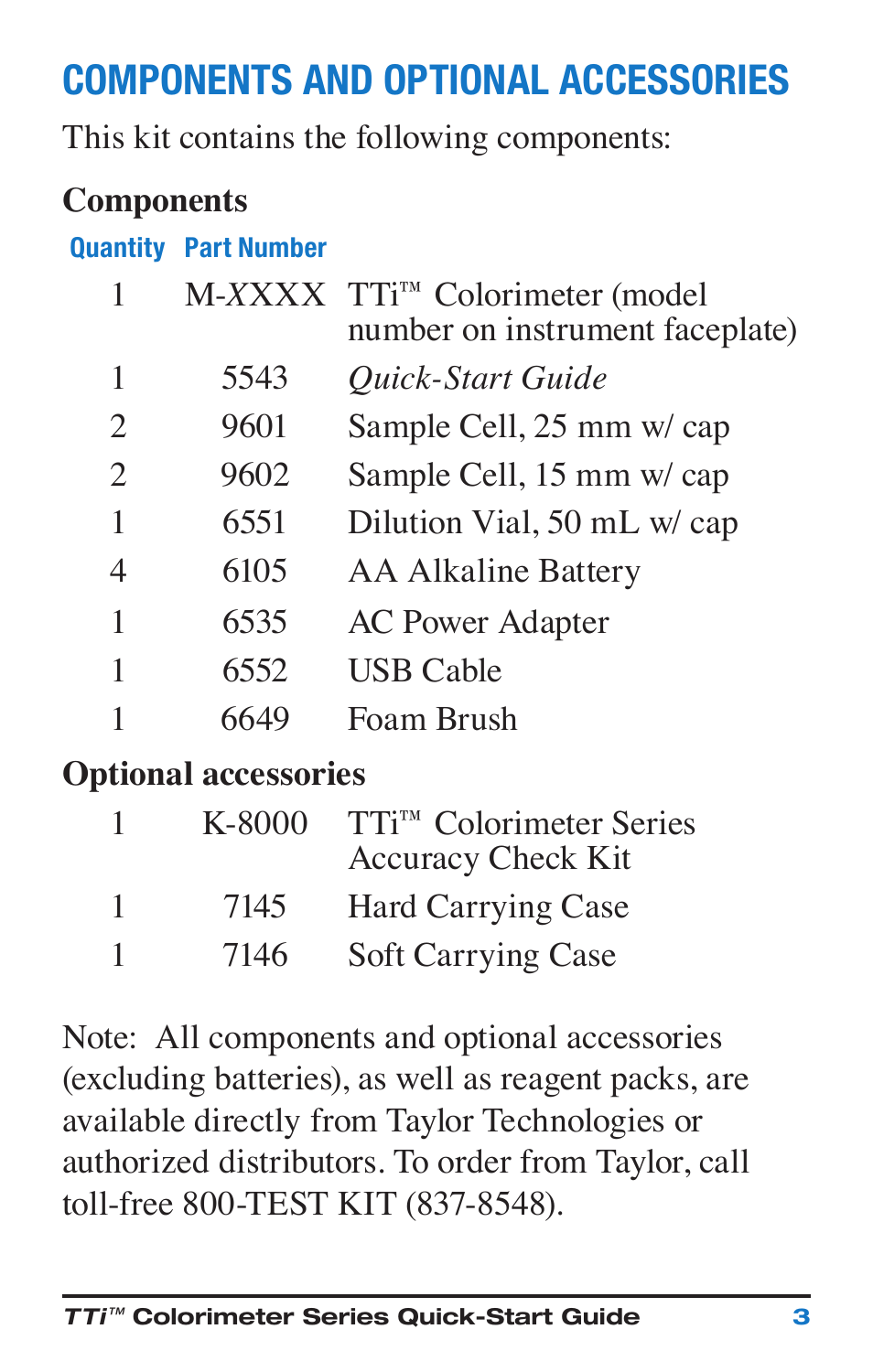 COMPONENTS AND OPTIONAL ACCESSORIES

This kit contains the following components:

Components

| Quantity | Part Number | |
|---|---|---|
| 1 | M-XXXX | TTi™ Colorimeter (model number on instrument faceplate) |
| 1 | 5543 | Quick-Start Guide |
| 2 | 9601 | Sample Cell, 25 mm w/ cap |
| 2 | 9602 | Sample Cell, 15 mm w/ cap |
| 1 | 6551 | Dilution Vial, 50 mL w/ cap |
| 4 | 6105 | AA Alkaline Battery |
| 1 | 6535 | AC Power Adapter |
| 1 | 6552 | USB Cable |
| 1 | 6649 | Foam Brush |

Optional accessories

| | | |
|---|---|---|
| 1 | K-8000 | TTi™ Colorimeter Series Accuracy Check Kit |
| 1 | 7145 | Hard Carrying Case |
| 1 | 7146 | Soft Carrying Case |

Note: All components and optional accessories (excluding batteries), as well as reagent packs, are available directly from Taylor Technologies or authorized distributors. To order from Taylor, call toll-free 800-TEST KIT (837-8548).

TTi™ Colorimeter Series Quick-Start Guide 3